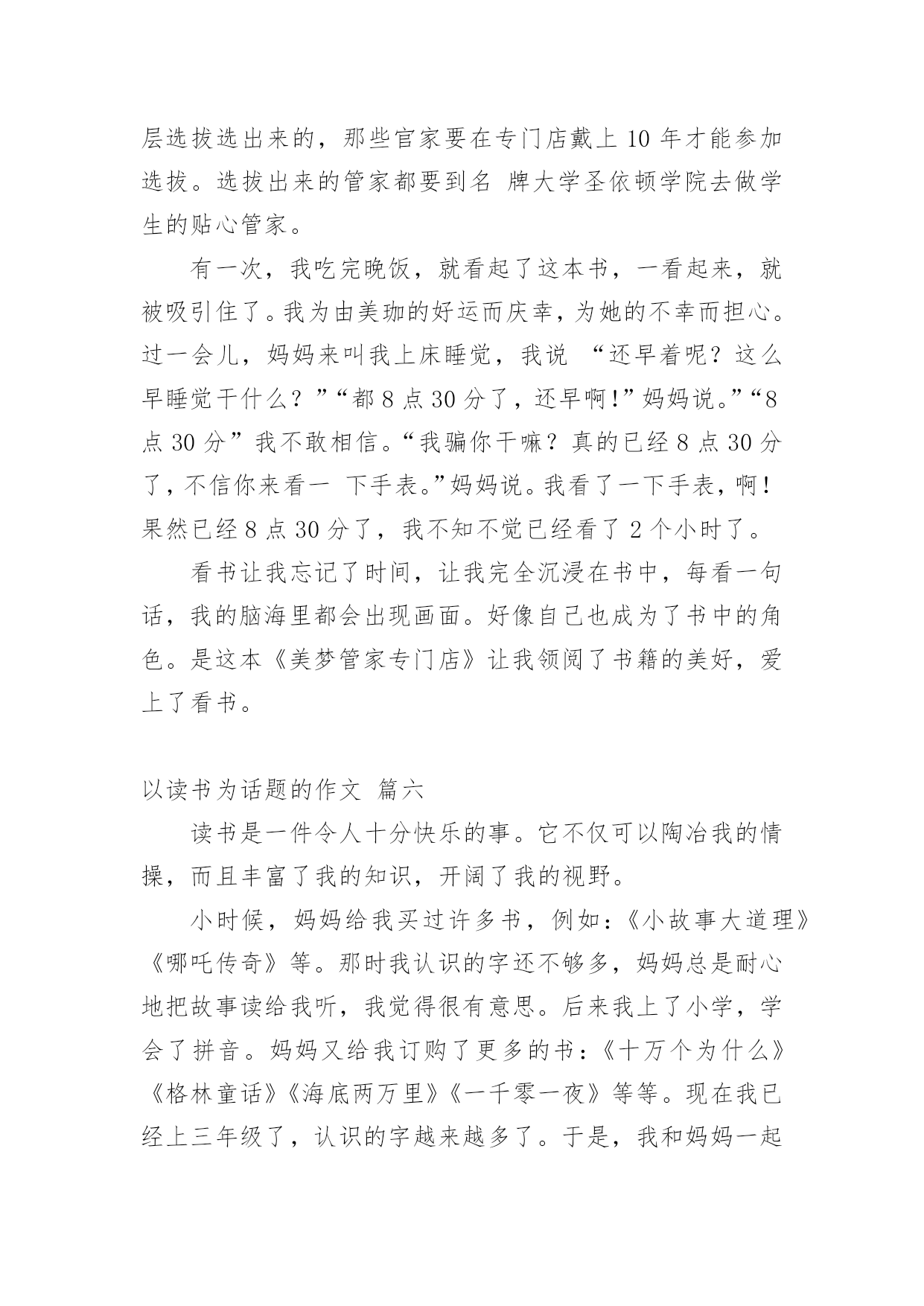 层选拔选出来的，那些官家要在专门店戴上 10 年才能参加选拔。选拔出来的管家都要到名 牌大学圣依顿学院去做学生的贴心管家。

有一次，我吃完晚饭，就看起了这本书，一看起来，就被吸引住了。我为由美珈的好运而庆幸，为她的不幸而担心。过一会儿，妈妈来叫我上床睡觉，我说 “还早着呢？这么早睡觉干什么？”“都 8 点 30 分了，还早啊!”妈妈说。”“8 点 30 分”我不敢相信。“我骗你干嘛？真的已经 8 点 30 分了，不信你来看一 下手表。”妈妈说。我看了一下手表，啊!果然已经 8 点 30 分了，我不知不觉已经看了 2 个小时了。

看书让我忘记了时间，让我完全沉浸在书中，每看一句话，我的脑海里都会出现画面。好像自己也成为了书中的角色。是这本《美梦管家专门店》让我领阅了书籍的美好，爱上了看书。

以读书为话题的作文 篇六

读书是一件令人十分快乐的事。它不仅可以陶冶我的情操，而且丰富了我的知识，开阔了我的视野。

小时候，妈妈给我买过许多书，例如：《小故事大道理》《哪吒传奇》等。那时我认识的字还不够多，妈妈总是耐心地把故事读给我听，我觉得很有意思。后来我上了小学，学会了拼音。妈妈又给我订购了更多的书：《十万个为什么》《格林童话》《海底两万里》《一千零一夜》等等。现在我已经上三年级了，认识的字越来越多了。于是，我和妈妈一起